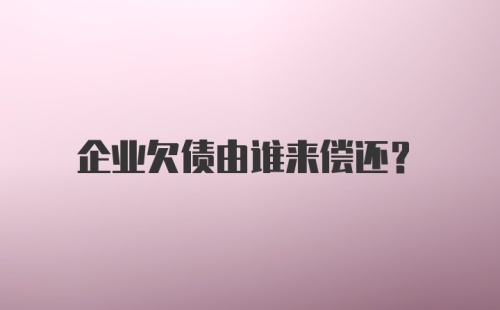 企业欠债由谁来偿还?